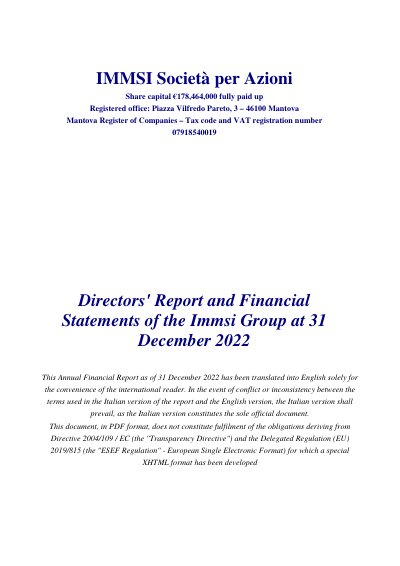 IMMSI Società per Azioni
Share capital €178,464,000 fully paid up
Registered office: Piazza Vilfredo Pareto, 3 – 46100 Mantova
Mantova Register of Companies – Tax code and VAT registration number
07918540019

Directors' Report and Financial Statements of the Immsi Group at 31 December 2022

This Annual Financial Report as of 31 December 2022 has been translated into English solely for the convenience of the international reader. In the event of conflict or inconsistency between the terms used in the Italian version of the report and the English version, the Italian version shall prevail, as the Italian version constitutes the sole official document.
This document, in PDF format, does not constitute fulfilment of the obligations deriving from Directive 2004/109 / EC (the "Transparency Directive") and the Delegated Regulation (EU) 2019/815 (the "ESEF Regulation" - European Single Electronic Format) for which a special XHTML format has been developed